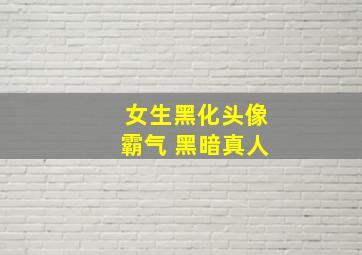 女生黑化头像
霸气 黑暗真人